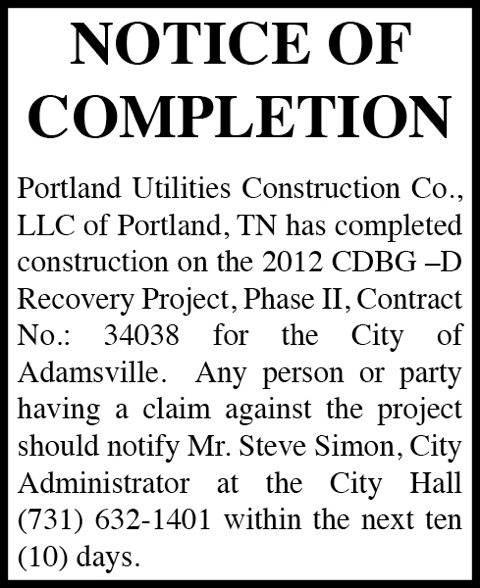 NOTICE OF COMPLETION

Portland Utilities Construction Co., LLC of Portland, TN has completed construction on the 2012 CDBG –D Recovery Project, Phase II, Contract No.: 34038 for the City of Adamsville. Any person or party having a claim against the project should notify Mr. Steve Simon, City Administrator at the City Hall (731) 632-1401 within the next ten (10) days.